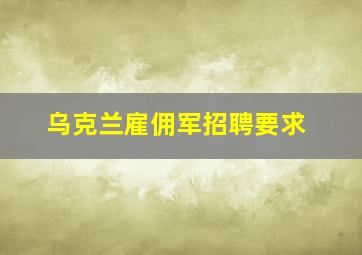 乌克兰雇佣军招聘要求